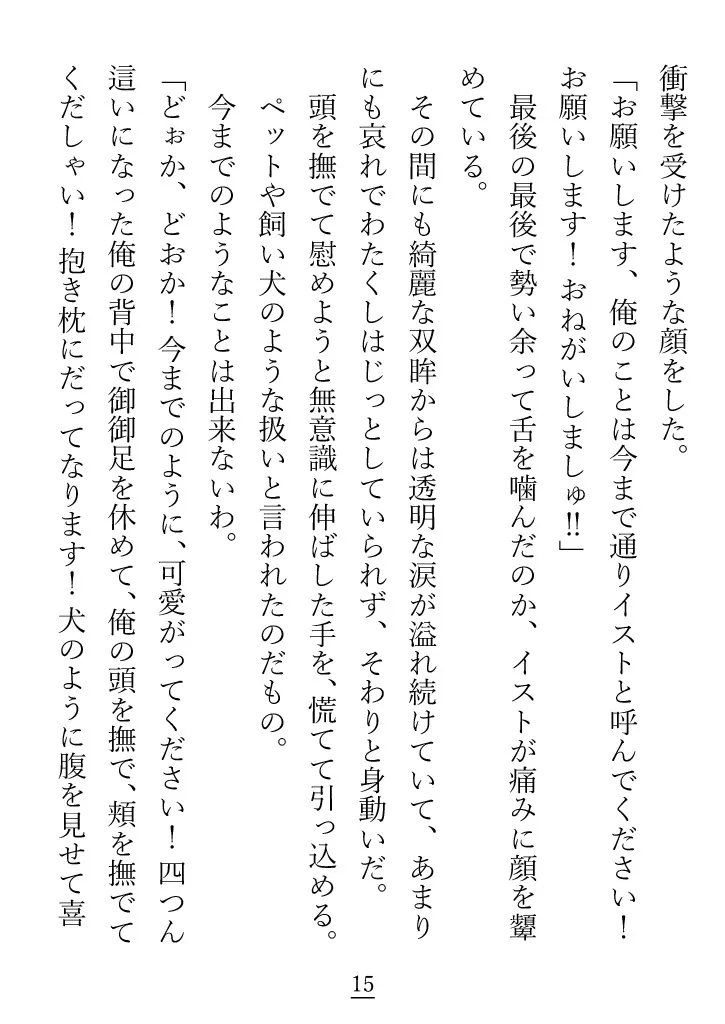 衝撃を受けたような顔をした。

「お願いします、俺のことは今まで通りイストと呼んでください！　お願いします！　おねがいしましゅ‼」

最後の最後で勢い余って舌を噛んだのか、イストが痛みに顔を顰めている。

その間にも綺麗な双眸からは透明な涙が溢れ続けていて、あまりにも哀れでわたくしはじっとしていられず、そわりと身動いだ。

頭を撫でて慰めようと無意識に伸ばした手を、慌てて引っ込める。

ペットや飼い犬のような扱いと言われたのだもの。

今までのようなことは出来ないわ。

「どぉか、どおか！　今までのように、可愛がってください！　四つん這いになった俺の背中で御御足を休めて、俺の頭を撫で、頬を撫でてくだしゃい！　抱き枕にだってなります！　犬のように腹を見せて喜

15